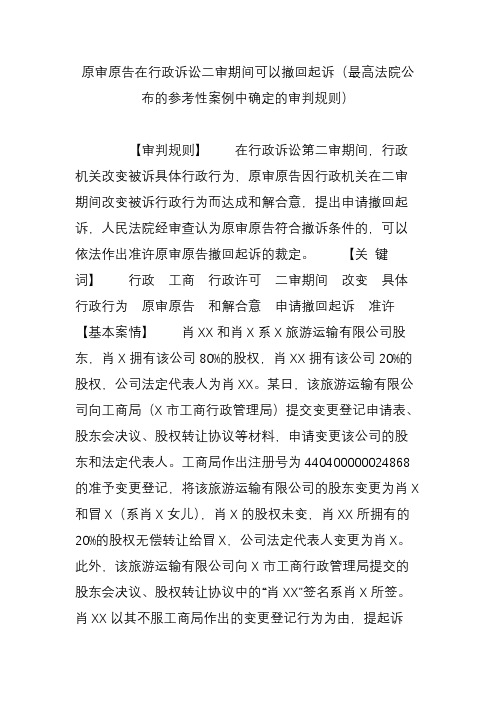 原审原告在行政诉讼二审期间可以撤回起诉（最高法院公布的参考性案例中确定的审判规则）

【审判规则】 在行政诉讼第二审期间，行政机关改变被诉具体行政行为，原审原告因行政机关在二审期间改变被诉行政行为而达成和解合意，提出申请撤回起诉，人民法院经审查认为原审原告符合撤诉条件的，可以依法作出准许原审原告撤回起诉的裁定。 【关 键 词】 行政 工商 行政许可 二审期间 改变 具体行政行为 原审原告 和解合意 申请撤回起诉 准许 【基本案情】 肖 XX 和肖 X 系 X 旅游运输有限公司股东，肖 X 拥有该公司 80%的股权，肖 XX 拥有该公司 20%的股权，公司法定代表人为肖 XX。某日，该旅游运输有限公司向工商局（X 市工商行政管理局）提交变更登记申请表、股东会决议、股权转让协议等材料，申请变更该公司的股东和法定代表人。工商局作出注册号为 440400000024868 的准予变更登记，将该旅游运输有限公司的股东变更为肖 X 和冒 X（系肖 X 女儿），肖 X 的股权未变，肖 XX 所拥有的 20%的股权无偿转让给冒 X，公司法定代表人变更为肖 X。此外，该旅游运输有限公司向 X 市工商行政管理局提交的股东会决议、股权转让协议中的“肖 XX”签名系肖 X 所签。肖 XX 以其不服工商局作出的变更登记行为为由，提起诉